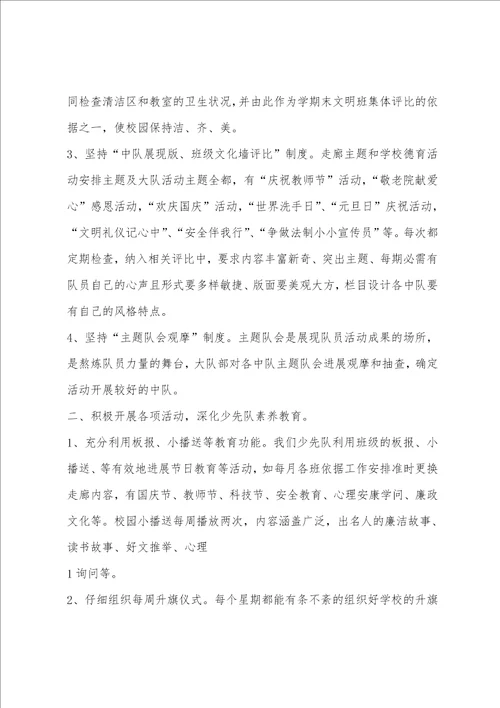 同检查清洁区和教室的卫生状况，并由此作为学期末文明班集体评比的依据之一，使校园保持洁、齐、美。

3、坚持“中队展现版、班级文化墙评比”制度。走廊主题和学校德育活动安排主题及大队活动主题全都，有“庆祝教师节”活动，“敬老院献爱心”感恩活动，“欢庆国庆”活动，“世界洗手日”、“元旦日”庆祝活动，“文明礼仪记心中”、“安全伴我行”、“争做法制小小宣传员”等。每次都定期检查，纳入相关评比中，要求内容丰富新奇、突出主题、每期必需有队员自己的心声且形式要多样敏捷、版面要美观大方，栏目设计各中队要有自己的风格特点。

4、坚持“主题队会观摩”制度。主题队会是展现队员活动成果的场所，是熬炼队员力量的舞台，大队部对各中队主题队会进展观摩和抽查，确定活动开展较好的中队。

二、积极开展各项活动，深化少先队素养教育。

1、充分利用板报、小播送等教育功能。我们少先队利用班级的板报、小播送、等有效地进展节日教育等活动，如每月各班依据工作安排准时更换走廊内容，有国庆节、教师节、科技节、安全教育、心理安康学问、廉政文化等。校园小播送每周播放两次，内容涵盖广泛，出名人的廉洁故事、读书故事、好文推举、心理

1 询问等。

2、仔细组织每周升旗仪式。每个星期都能有条不紊的组织好学校的升旗